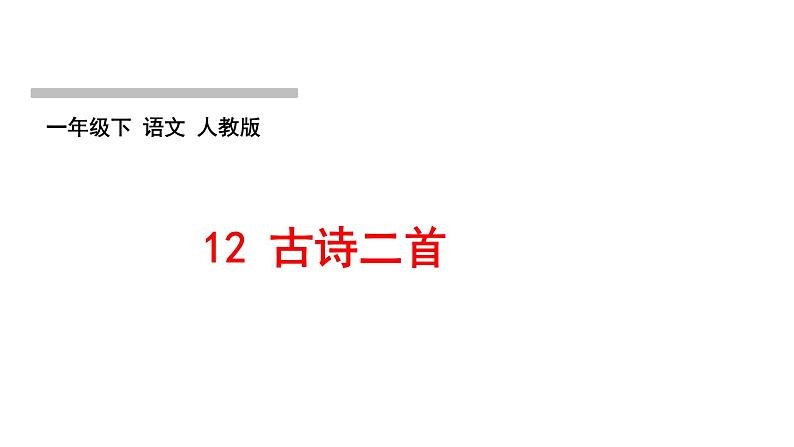 一年级下 语文 人教版

12 古诗二首